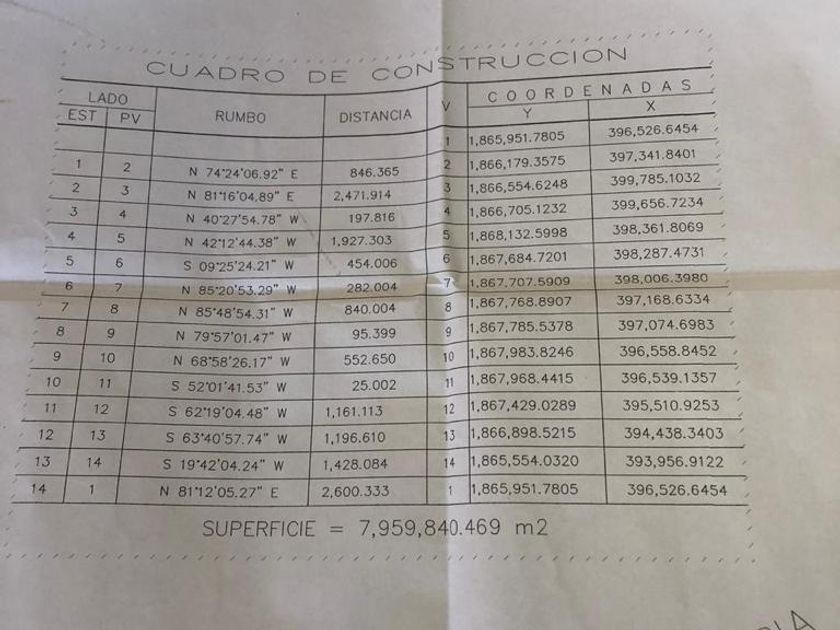 CUADRO DE CONSTRUCCION

| LADO EST | LADO PV | RUMBO | DISTANCIA | V | COORDENADAS Y | COORDENADAS X |
|---|---|---|---|---|---|---|
| | | | | 1 | 1,865,951.7805 | 396,526.6454 |
| 1 | 2 | N 74°24'06.92" E | 846.365 | 2 | 1,866,179.3575 | 397,341.8401 |
| 2 | 3 | N 81°16'04.89" E | 2,471.914 | 3 | 1,866,554.6248 | 399,785.1032 |
| 3 | 4 | N 40°27'54.78" W | 197.816 | 4 | 1,866,705.1232 | 399,656.7234 |
| 4 | 5 | N 42°12'44.38" W | 1,927.303 | 5 | 1,868,132.5998 | 398,361.8069 |
| 5 | 6 | S 09°25'24.21" W | 454.006 | 6 | 1,867,684.7201 | 398,287.4731 |
| 6 | 7 | N 85°20'53.29" W | 282.004 | 7 | 1,867,707.5909 | 398,006.3980 |
| 7 | 8 | N 85°48'54.31" W | 840.004 | 8 | 1,867,768.8907 | 397,168.6334 |
| 8 | 9 | N 79°57'01.47" W | 95.399 | 9 | 1,867,785.5378 | 397,074.6983 |
| 9 | 10 | N 68°58'26.17" W | 552.650 | 10 | 1,867,983.8246 | 396,558.8452 |
| 10 | 11 | S 52°01'41.53" W | 25.002 | 11 | 1,867,968.4415 | 396,539.1357 |
| 11 | 12 | S 62°19'04.48" W | 1,161.113 | 12 | 1,867,429.0289 | 395,510.9253 |
| 12 | 13 | S 63°40'57.74" W | 1,196.610 | 13 | 1,866,898.5215 | 394,438.3403 |
| 13 | 14 | S 19°42'04.24" W | 1,428.084 | 14 | 1,865,554.0320 | 393,956.9122 |
| 14 | 1 | N 81°12'05.27" E | 2,600.333 | 1 | 1,865,951.7805 | 396,526.6454 |

SUPERFICIE = 7,959,840.469 m2